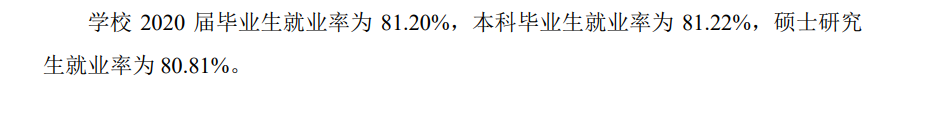 学校 2020 届毕业生就业率为 81.20%，本科毕业生就业率为 81.22%，硕士研究生就业率为 80.81%。